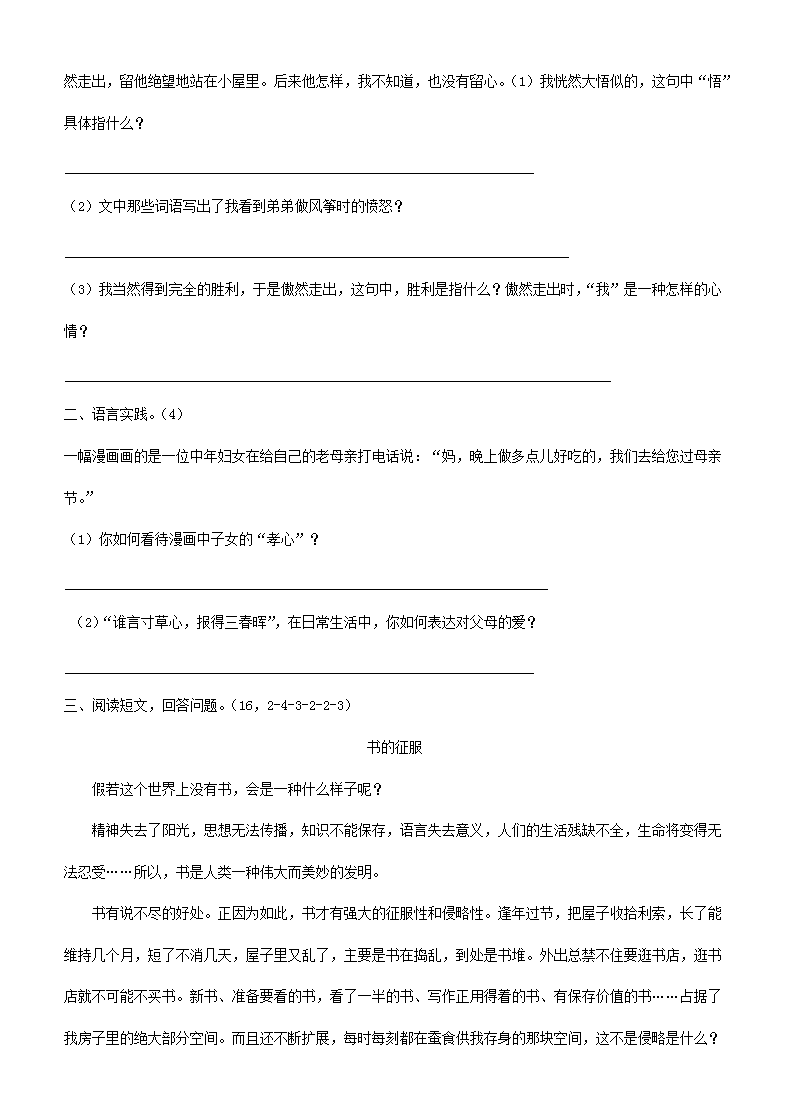 然走出，留他绝望地站在小屋里。后来他怎样，我不知道，也没有留心。（1）我恍然大悟似的，这句中“悟”具体指什么？

（2）文中那些词语写出了我看到弟弟做风筝时的愤怒？

（3）我当然得到完全的胜利，于是傲然走出，这句中，胜利是指什么？傲然走出时，“我”是一种怎样的心情？

二、语言实践。（4）

一幅漫画画的是一位中年妇女在给自己的老母亲打电话说：“妈，晚上做多点儿好吃的，我们去给您过母亲节。”

（1）你如何看待漫画中子女的“孝心”？

（2）“谁言寸草心，报得三春晖”，在日常生活中，你如何表达对父母的爱？

三、阅读短文，回答问题。（16，2-4-3-2-2-3）

书的征服

假若这个世界上没有书，会是一种什么样子呢？

精神失去了阳光，思想无法传播，知识不能保存，语言失去意义，人们的生活残缺不全，生命将变得无法忍受……所以，书是人类一种伟大而美妙的发明。

书有说不尽的好处。正因为如此，书才有强大的征服性和侵略性。逢年过节，把屋子收拾利索，长了能维持几个月，短了不消几天，屋子里又乱了，主要是书在捣乱，到处是书堆。外出总禁不住要逛书店，逛书店就不可能不买书。新书、准备要看的书，看了一半的书、写作正用得着的书、有保存价值的书……占据了我房子里的绝大部分空间。而且还不断扩展，每时每刻都在蚕食供我存身的那块空间，这不是侵略是什么？